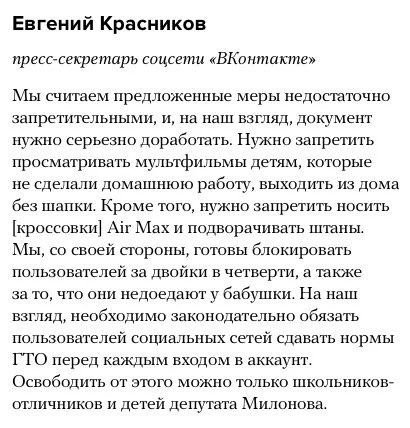 Евгений Красников

пресс-секретарь соцсети «ВКонтакте»

Мы считаем предложенные меры недостаточно запретительными, и, на наш взгляд, документ нужно серьезно доработать. Нужно запретить просматривать мультфильмы детям, которые не сделали домашнюю работу, выходить из дома без шапки. Кроме того, нужно запретить носить [кроссовки] Air Max и подворачивать штаны. Мы, со своей стороны, готовы блокировать пользователей за двойки в четверти, а также за то, что они недоедают у бабушки. На наш взгляд, необходимо законодательно обязать пользователей социальных сетей сдавать нормы ГТО перед каждым входом в аккаунт. Освободить от этого можно только школьников-отличников и детей депутата Милонова.